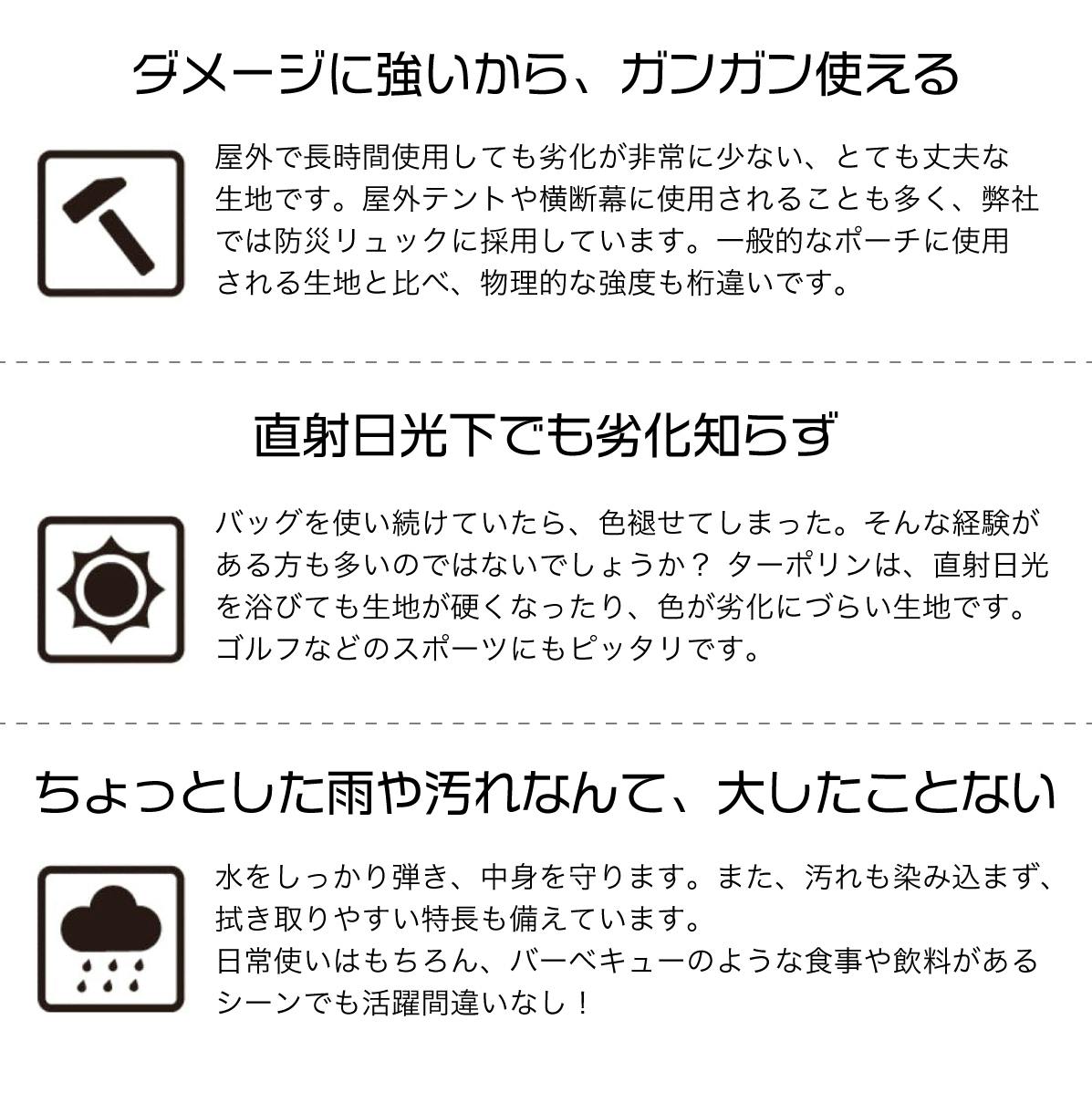 ダメージに強いから、ガンガン使える

屋外で長時間使用しても劣化が非常に少ない、とても丈夫な生地です。屋外テントや横断幕に使用されることも多く、弊社では防災リュックに採用しています。一般的なポーチに使用される生地と比べ、物理的な強度も桁違いです。

直射日光下でも劣化知らず

バッグを使い続けていたら、色褪せてしまった。そんな経験がある方も多いのではないでしょうか？ ターポリンは、直射日光を浴びても生地が硬くなったり、色が劣化にづらい生地です。ゴルフなどのスポーツにもピッタリです。

ちょっとした雨や汚れなんて、大したことない

水をしっかり弾き、中身を守ります。また、汚れも染み込まず、拭き取りやすい特長も備えています。
日常使いはもちろん、バーベキューのような食事や飲料があるシーンでも活躍間違いなし！